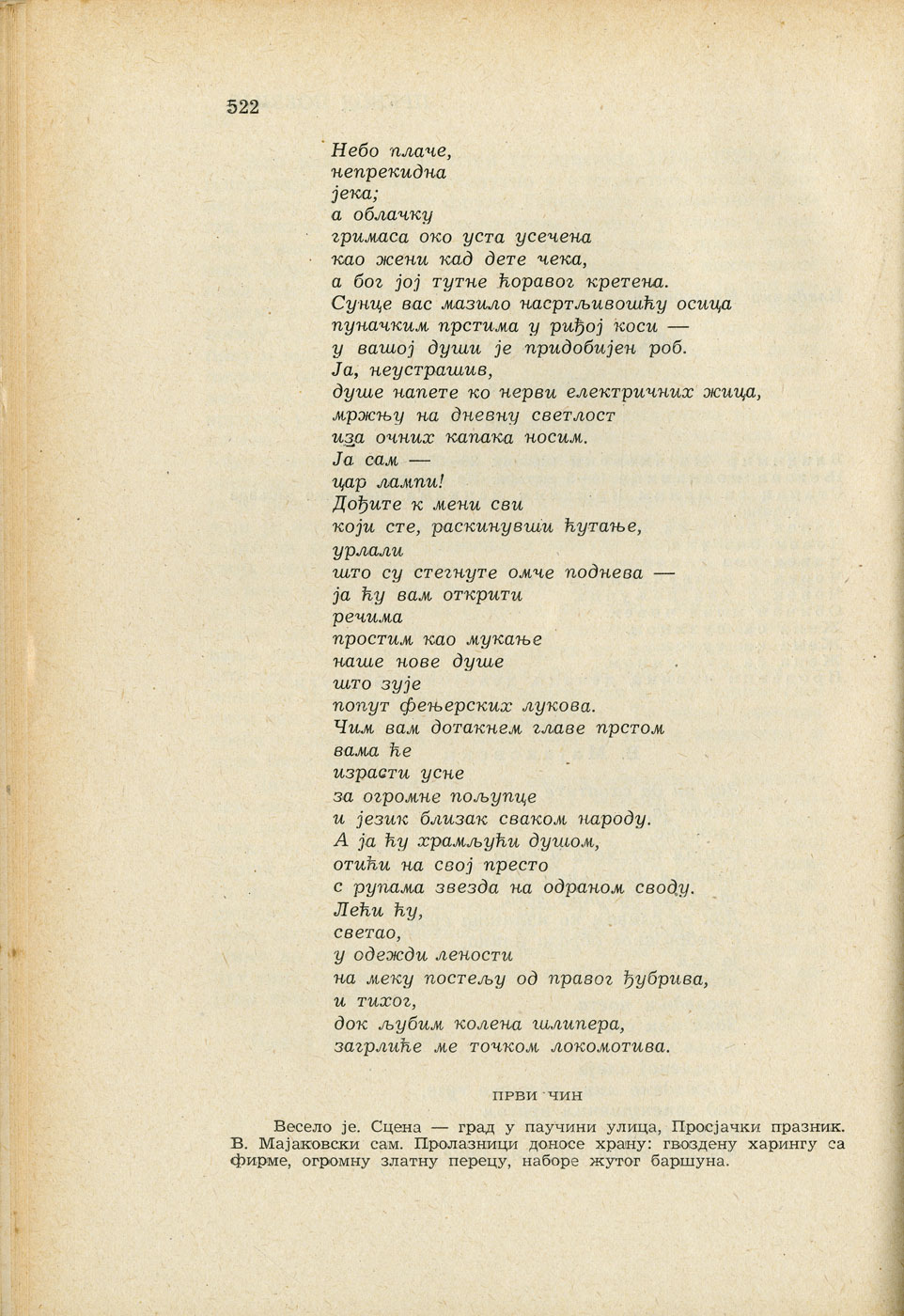 522

Небо плаче,
непрекидна
јека;
а облачку
гримаса око уста усечена
као жени кад дете чека,
а бог јој тутне ћоравог кретена.
Сунце вас мазило насртљивошћу осица
пуначким прстима у риђој коси —
у вашој души је придобијен роб.
Ја, неустрашив,
душе напете ко нерви електричних жица,
мржњу на дневну светлост
иза очних капака носим.
Ја сам —
цар лампи!
Дођите к мени сви
који сте, раскинувши ћутање,
урлали
што су стегнуте омче поднева —
ја ћу вам открити
речима
простим као мукање
наше нове душе
што зује
попут фењерских лукова.
Чим вам дотакнем главе прстом
вама ће
израсти усне
за огромне пољупце
и језик близак сваком народу.
А ја ћу храмљући душом,
отићи на свој престо
с рупама звезда на одраном своду.
Лећи ћу,
светао,
у одежди лености
на меку постељу од правог ђубрива,
и тихог,
док љубим колена шлипера,
загрлиће ме точком локомотива.

ПРВИ ЧИН

Весело је. Сцена — град у паучини улица, Просјачки празник. В. Мајаковски сам. Пролазници доносе храну: гвоздену харингу са фирме, огромну златну перецу, наборе жутог баршуна.